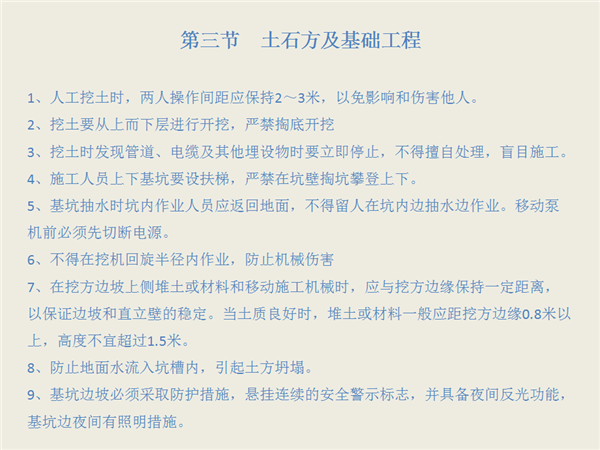 第三节　土石方及基础工程

1、人工挖土时，两人操作间距应保持2～3米，以免影响和伤害他人。

2、挖土要从上而下层进行开挖，严禁掏底开挖

3、挖土时发现管道、电缆及其他埋设物时要立即停止，不得擅自处理，盲目施工。

4、施工人员上下基坑要设扶梯，严禁在坑壁掏坑攀登上下。

5、基坑抽水时坑内作业人员应返回地面，不得留人在坑内边抽水边作业。移动泵机前必须先切断电源。

6、不得在挖机回旋半径内作业，防止机械伤害

7、在挖方边坡上侧堆土或材料和移动施工机械时，应与挖方边缘保持一定距离，以保证边坡和直立壁的稳定。当土质良好时，堆土或材料一般应距挖方边缘0.8米以上，高度不宜超过1.5米。

8、防止地面水流入坑槽内，引起土方坍塌。

9、基坑边坡必须采取防护措施，悬挂连续的安全警示标志，并具备夜间反光功能，基坑边夜间有照明措施。